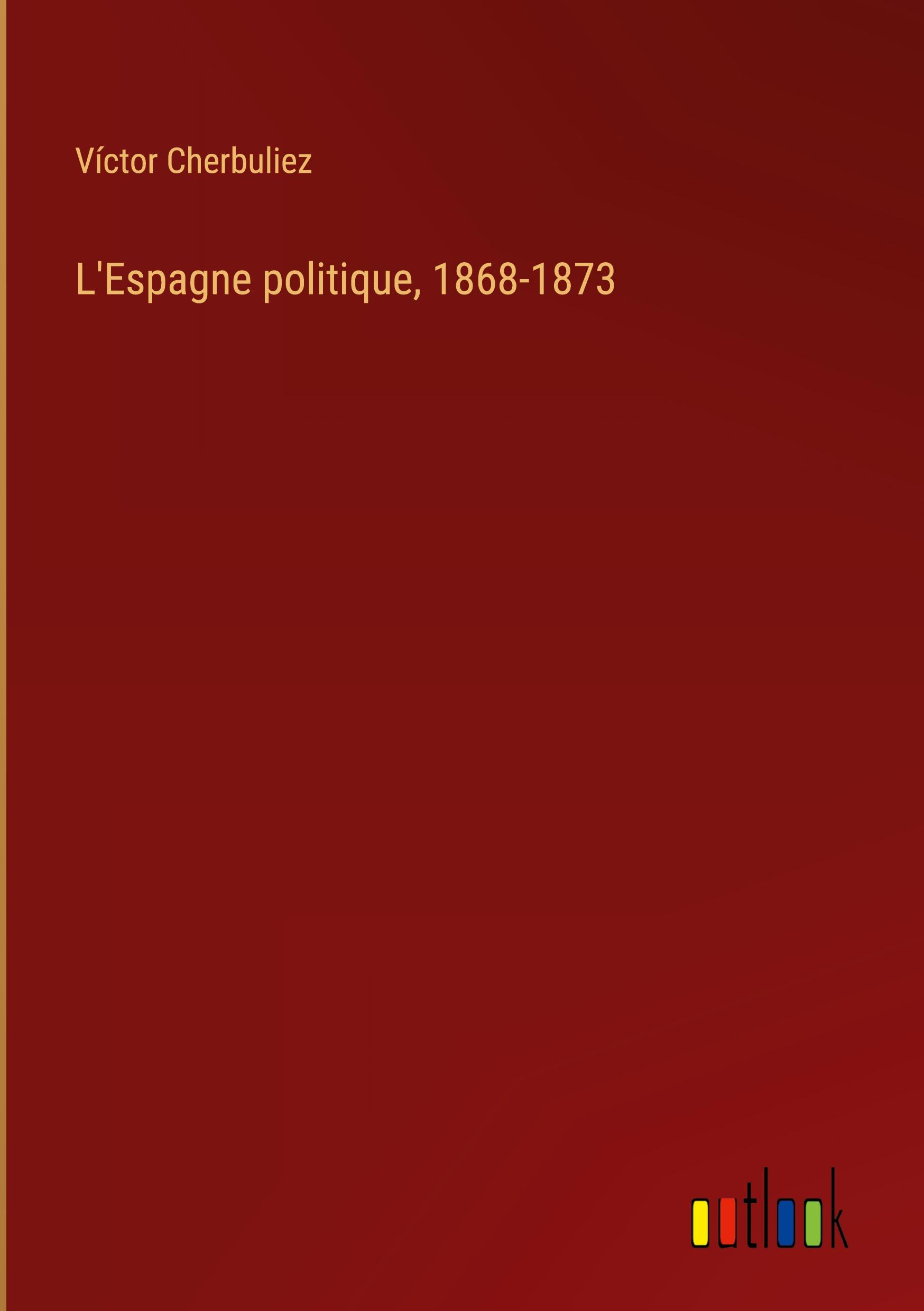 Víctor Cherbuliez

L'Espagne politique, 1868-1873

outlook